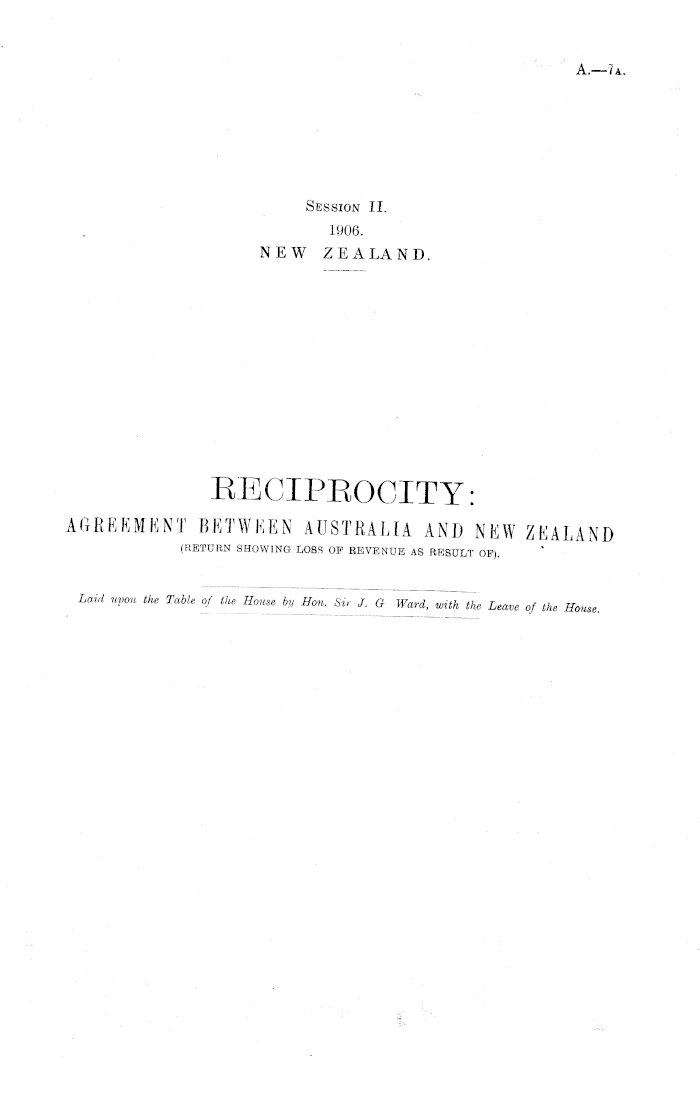 A.—7A.

Session II.
1906.
NEW ZEALAND.

RECIPROCITY:

AGREEMENT BETWEEN AUSTRALIA AND NEW ZEALAND
(RETURN SHOWING LOSS OF REVENUE AS RESULT OF).

Laid upon the Table of the House by Hon. Sir J. G Ward, with the Leave of the House.